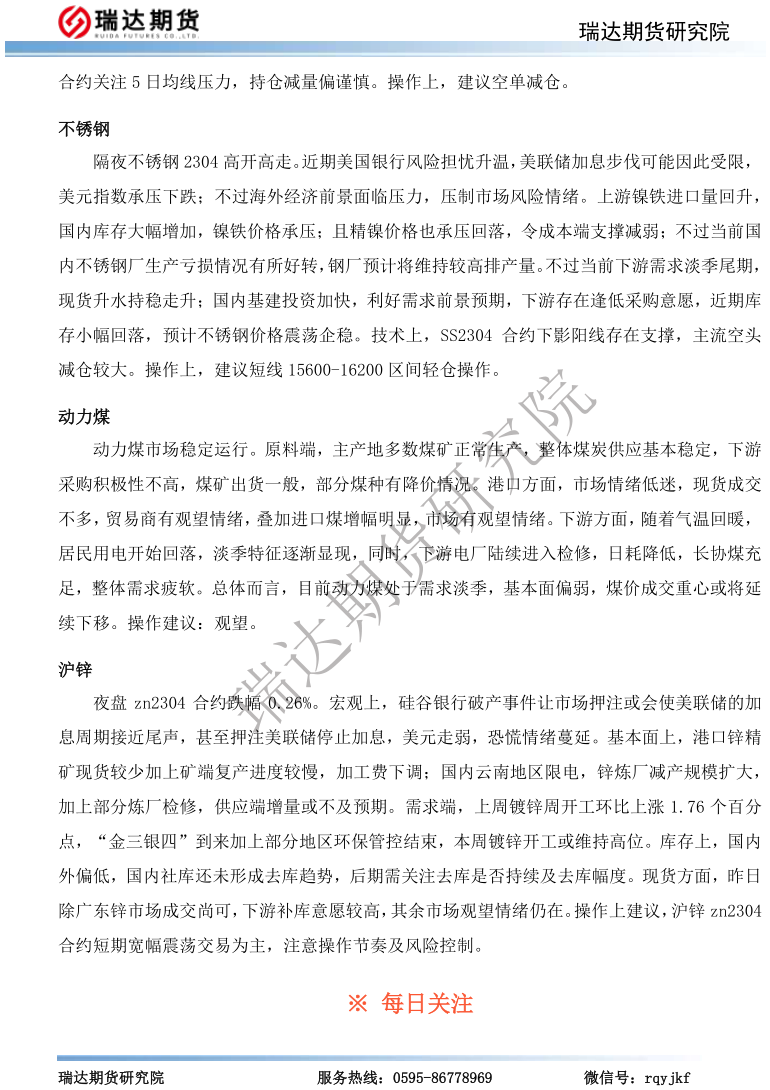 瑞达期货
RUIDA FUTURES CO.,LTD.

瑞达期货研究院

合约关注 5 日均线压力，持仓减量偏谨慎。操作上，建议空单减仓。

不锈钢

隔夜不锈钢 2304 高开高走。近期美国银行风险担忧升温，美联储加息步伐可能因此受限，美元指数承压下跌；不过海外经济前景面临压力，压制市场风险情绪。上游镍铁进口量回升，国内库存大幅增加，镍铁价格承压；且精镍价格也承压回落，令成本端支撑减弱；不过当前国内不锈钢厂生产亏损情况有所好转，钢厂预计将维持较高排产量。不过当前下游需求淡季尾期，现货升水持稳走升；国内基建投资加快，利好需求前景预期，下游存在逢低采购意愿，近期库存小幅回落，预计不锈钢价格震荡企稳。技术上，SS2304 合约下影阳线存在支撑，主流空头减仓较大。操作上，建议短线 15600-16200 区间轻仓操作。

动力煤

动力煤市场稳定运行。原料端，主产地多数煤矿正常生产，整体煤炭供应基本稳定，下游采购积极性不高，煤矿出货一般，部分煤种有降价情况。港口方面，市场情绪低迷，现货成交不多，贸易商有观望情绪，叠加进口煤增幅明显，市场有观望情绪。下游方面，随着气温回暖，居民用电开始回落，淡季特征逐渐显现，同时，下游电厂陆续进入检修，日耗降低，长协煤充足，整体需求疲软。总体而言，目前动力煤处于需求淡季，基本面偏弱，煤价成交重心或将延续下移。操作建议：观望。

沪锌

夜盘 zn2304 合约跌幅 0.26%。宏观上，硅谷银行破产事件让市场押注或会使美联储的加息周期接近尾声，甚至押注美联储停止加息，美元走弱，恐慌情绪蔓延。基本面上，港口锌精矿现货较少加上矿端复产进度较慢，加工费下调；国内云南地区限电，锌炼厂减产规模扩大，加上部分炼厂检修，供应端增量或不及预期。需求端，上周镀锌周开工环比上涨 1.76 个百分点，“金三银四”到来加上部分地区环保管控结束，本周镀锌开工或维持高位。库存上，国内外偏低，国内社库还未形成去库趋势，后期需关注去库是否持续及去库幅度。现货方面，昨日除广东锌市场成交尚可，下游补库意愿较高，其余市场观望情绪仍在。操作上建议，沪锌 zn2304 合约短期宽幅震荡交易为主，注意操作节奏及风险控制。

※ 每日关注

瑞达期货研究院

瑞达期货研究院　服务热线：0595-86778969　微信号：rqyjkf